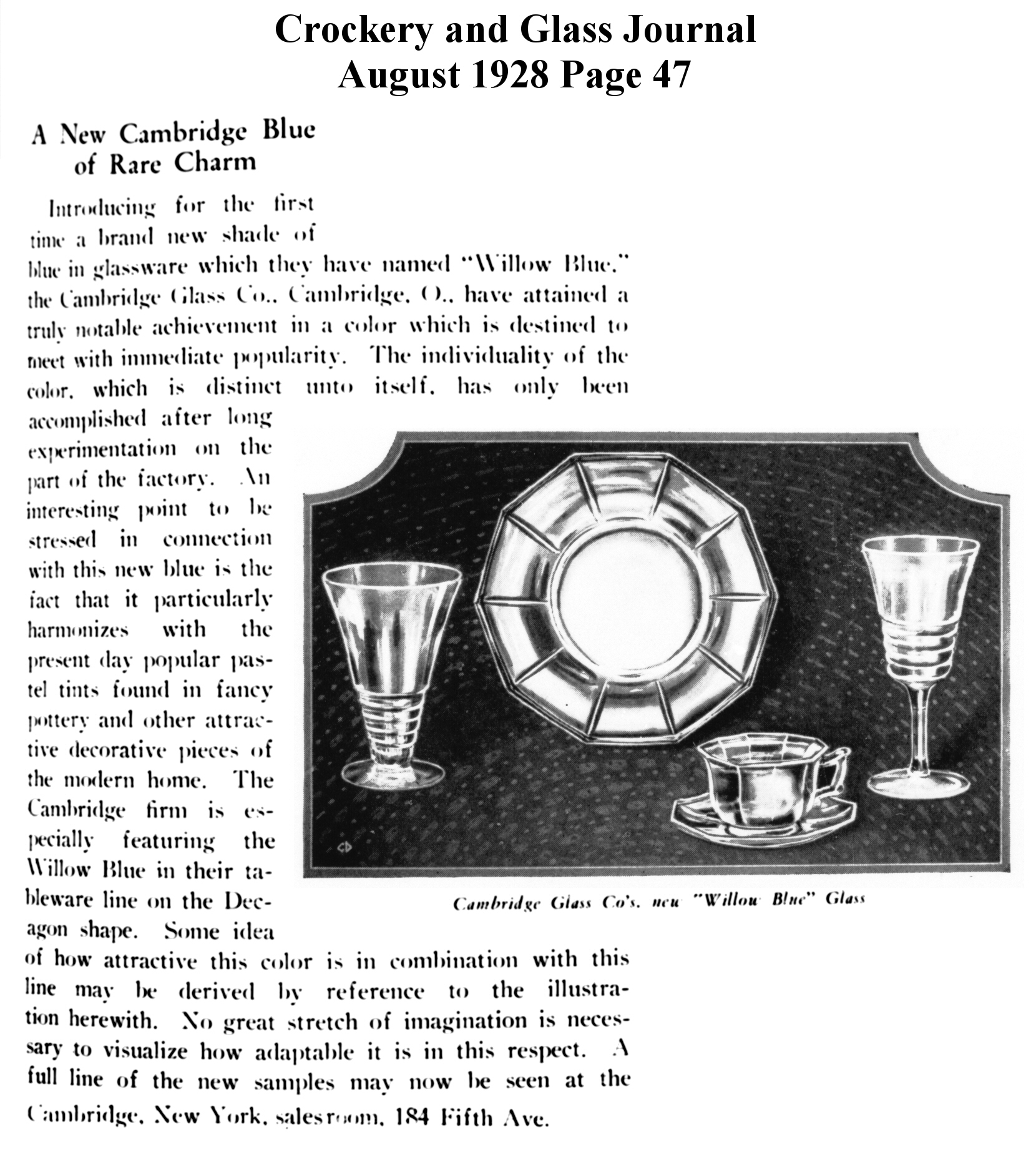 Crockery and Glass Journal
August 1928 Page 47

A New Cambridge Blue of Rare Charm

Introducing for the first time a brand new shade of blue in glassware which they have named "Willow Blue," the Cambridge Glass Co., Cambridge, O., have attained a truly notable achievement in a color which is destined to meet with immediate popularity. The individuality of the color, which is distinct unto itself, has only been accomplished after long experimentation on the part of the factory. An interesting point to be stressed in connection with this new blue is the fact that it particularly harmonizes with the present day popular pastel tints found in fancy pottery and other attractive decorative pieces of the modern home. The Cambridge firm is especially featuring the Willow Blue in their tableware line on the Decagon shape. Some idea of how attractive this color is in combination with this line may be derived by reference to the illustration herewith. No great stretch of imagination is necessary to visualize how adaptable it is in this respect. A full line of the new samples may now be seen at the Cambridge, New York, salesroom, 184 Fifth Ave.

Cambridge Glass Co's. new "Willow Blue" Glass